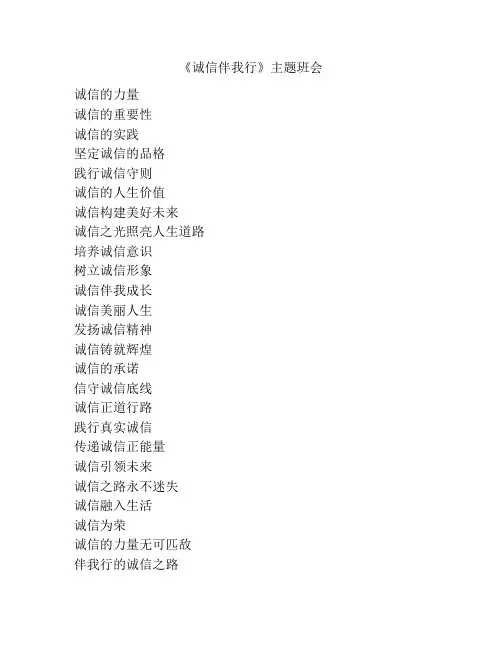 《诚信伴我行》主题班会

诚信的力量
诚信的重要性
诚信的实践
坚定诚信的品格
践行诚信守则
诚信的人生价值
诚信构建美好未来
诚信之光照亮人生道路
培养诚信意识
树立诚信形象
诚信伴我成长
诚信美丽人生
发扬诚信精神
诚信铸就辉煌
诚信的承诺
信守诚信底线
诚信正道行路
践行真实诚信
传递诚信正能量
诚信引领未来
诚信之路永不迷失
诚信融入生活
诚信为荣
诚信的力量无可匹敌
伴我行的诚信之路